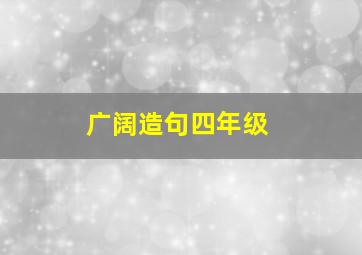 广阔造句四年级